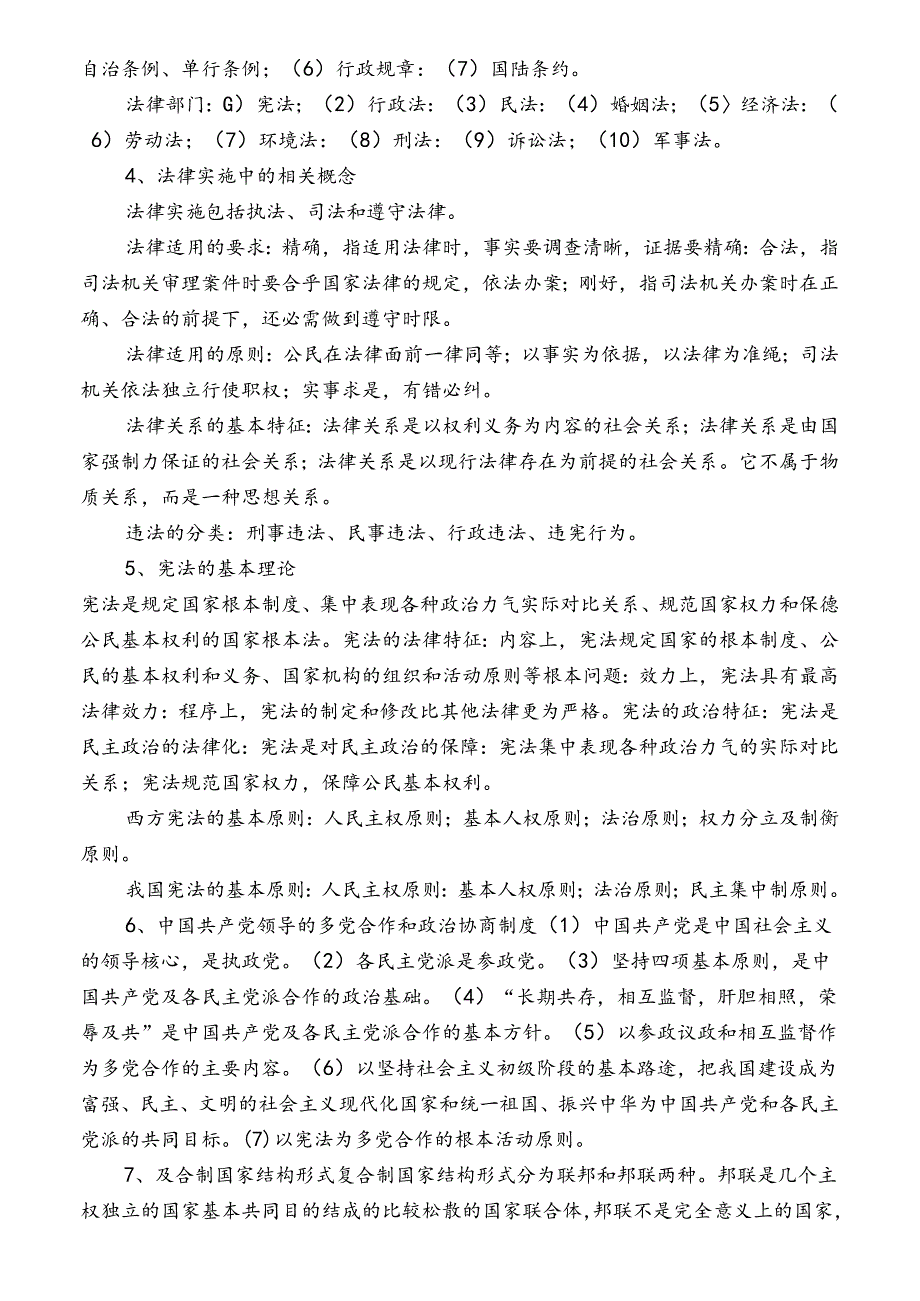 自治条例、单行条例；（6）行政规章：（7）国陆条约。

法律部门：G）宪法；（2）行政法：（3）民法：（4）婚姻法；（5）经济法：（6）劳动法；（7）环境法：（8）刑法：（9）诉讼法；（10）军事法。

4、法律实施中的相关概念

法律实施包括执法、司法和遵守法律。

法律适用的要求：精确，指适用法律时，事实要调查清晰，证据要精确：合法，指司法机关审理案件时要合乎国家法律的规定，依法办案；刚好，指司法机关办案时在正确、合法的前提下，还必需做到遵守时限。

法律适用的原则：公民在法律面前一律同等；以事实为依据，以法律为准绳；司法机关依法独立行使职权；实事求是，有错必纠。

法律关系的基本特征：法律关系是以权利义务为内容的社会关系；法律关系是由国家强制力保证的社会关系；法律关系是以现行法律存在为前提的社会关系。它不属于物质关系，而是一种思想关系。

违法的分类：刑事违法、民事违法、行政违法、违宪行为。

5、宪法的基本理论

宪法是规定国家根本制度、集中表现各种政治力气实际对比关系、规范国家权力和保德公民基本权利的国家根本法。宪法的法律特征：内容上，宪法规定国家的根本制度、公民的基本权利和义务、国家机构的组织和活动原则等根本问题：效力上，宪法具有最高法律效力：程序上，宪法的制定和修改比其他法律更为严格。宪法的政治特征：宪法是民主政治的法律化：宪法是对民主政治的保障：宪法集中表现各种政治力气的实际对比关系；宪法规范国家权力，保障公民基本权利。

西方宪法的基本原则：人民主权原则；基本人权原则；法治原则；权力分立及制衡原则。

我国宪法的基本原则：人民主权原则：基本人权原则；法治原则；民主集中制原则。

6、中国共产党领导的多党合作和政治协商制度（1）中国共产党是中国社会主义的领导核心，是执政党。（2）各民主党派是参政党。（3）坚持四项基本原则，是中国共产党及各民主党派合作的政治基础。（4）“长期共存，相互监督，肝胆相照，荣辱及共”是中国共产党及各民主党派合作的基本方针。（5）以参政议政和相互监督作为多党合作的主要内容。（6）以坚持社会主义初级阶段的基本路途，把我国建设成为富强、民主、文明的社会主义现代化国家和统一祖国、振兴中华为中国共产党和各民主党派的共同目标。(7)以宪法为多党合作的根本活动原则。

7、及合制国家结构形式复合制国家结构形式分为联邦和邦联两种。邦联是几个主权独立的国家基本共同目的结成的比较松散的国家联合体，邦联不是完全意义上的国家，